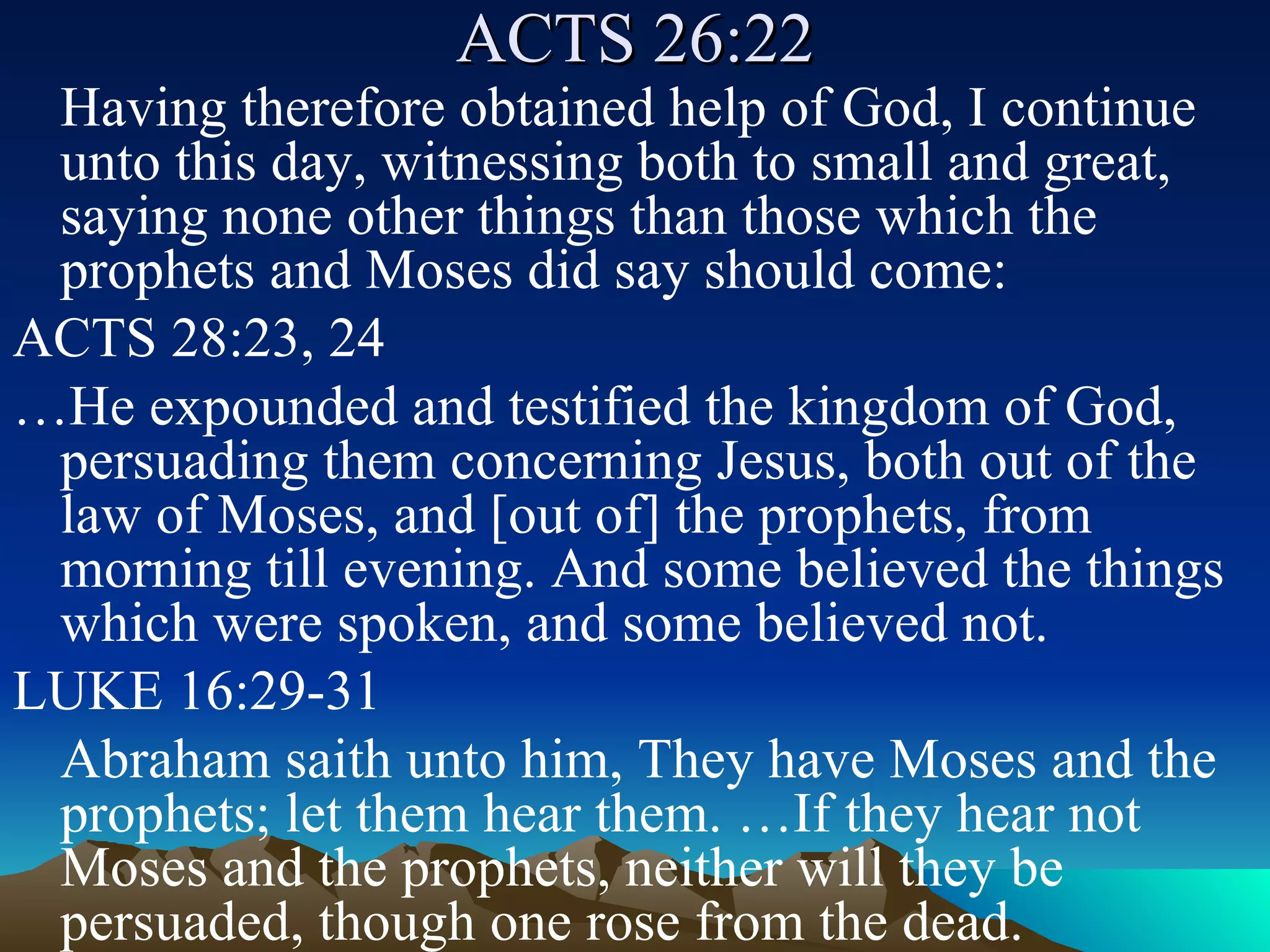 ACTS 26:22

Having therefore obtained help of God, I continue unto this day, witnessing both to small and great, saying none other things than those which the prophets and Moses did say should come:

ACTS 28:23, 24

…He expounded and testified the kingdom of God, persuading them concerning Jesus, both out of the law of Moses, and [out of] the prophets, from morning till evening. And some believed the things which were spoken, and some believed not.

LUKE 16:29-31

Abraham saith unto him, They have Moses and the prophets; let them hear them. …If they hear not Moses and the prophets, neither will they be persuaded, though one rose from the dead.